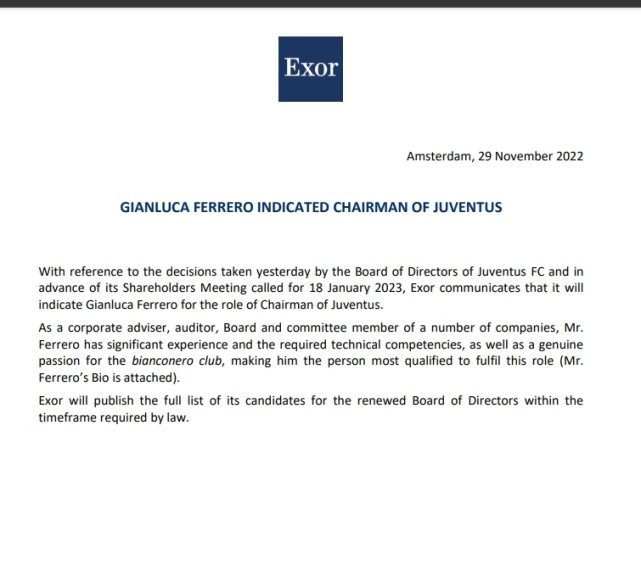 Exor

Amsterdam, 29 November 2022

GIANLUCA FERRERO INDICATED CHAIRMAN OF JUVENTUS

With reference to the decisions taken yesterday by the Board of Directors of Juventus FC and in advance of its Shareholders Meeting called for 18 January 2023, Exor communicates that it will indicate Gianluca Ferrero for the role of Chairman of Juventus.

As a corporate adviser, auditor, Board and committee member of a number of companies, Mr. Ferrero has significant experience and the required technical competencies, as well as a genuine passion for the bianconero club, making him the person most qualified to fulfil this role (Mr. Ferrero's Bio is attached).

Exor will publish the full list of its candidates for the renewed Board of Directors within the timeframe required by law.